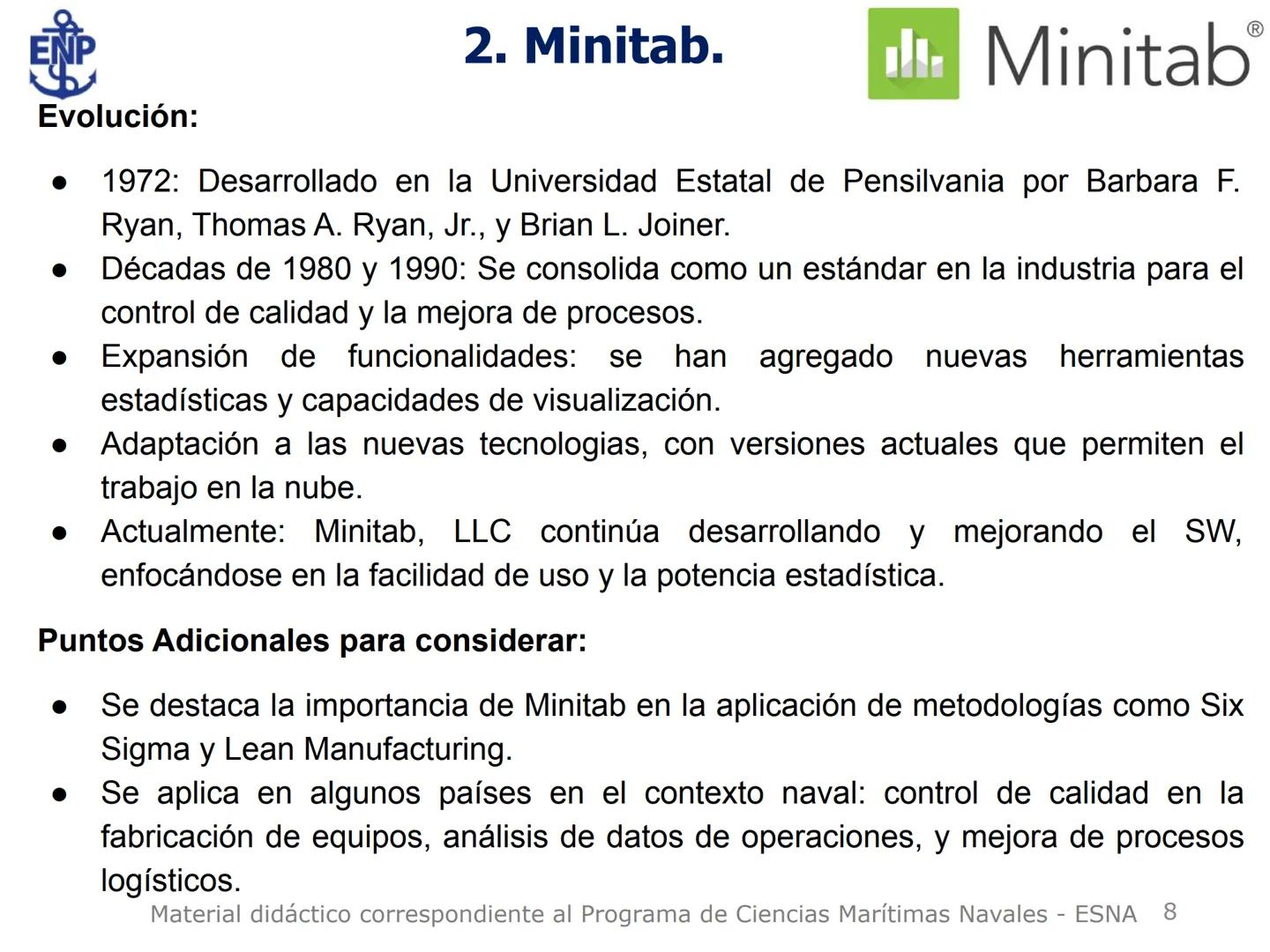 ENP

2. Minitab.

Minitab®

Evolución:

● 1972: Desarrollado en la Universidad Estatal de Pensilvania por Barbara F. Ryan, Thomas A. Ryan, Jr., y Brian L. Joiner.
● Décadas de 1980 y 1990: Se consolida como un estándar en la industria para el control de calidad y la mejora de procesos.
● Expansión de funcionalidades: se han agregado nuevas herramientas estadísticas y capacidades de visualización.
● Adaptación a las nuevas tecnologias, con versiones actuales que permiten el trabajo en la nube.
● Actualmente: Minitab, LLC continúa desarrollando y mejorando el SW, enfocándose en la facilidad de uso y la potencia estadística.

Puntos Adicionales para considerar:

● Se destaca la importancia de Minitab en la aplicación de metodologías como Six Sigma y Lean Manufacturing.
● Se aplica en algunos países en el contexto naval: control de calidad en la fabricación de equipos, análisis de datos de operaciones, y mejora de procesos logísticos.

Material didáctico correspondiente al Programa de Ciencias Marítimas Navales - ESNA 8